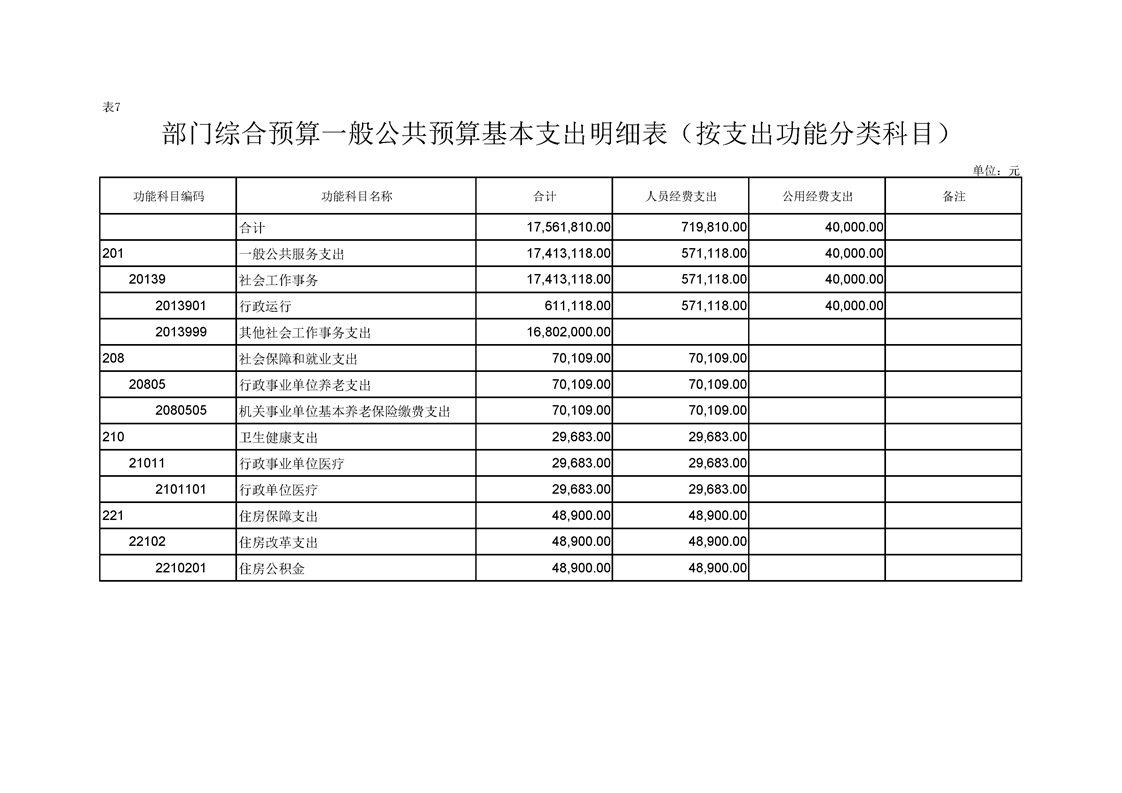 表7

部门综合预算一般公共预算基本支出明细表（按支出功能分类科目）

单位：元

| 功能科目编码 | 功能科目名称 | 合计 | 人员经费支出 | 公用经费支出 | 备注 |
|---|---|---|---|---|---|
| | 合计 | 17,561,810.00 | 719,810.00 | 40,000.00 | |
| 201 | 一般公共服务支出 | 17,413,118.00 | 571,118.00 | 40,000.00 | |
| 20139 | 社会工作事务 | 17,413,118.00 | 571,118.00 | 40,000.00 | |
| 2013901 | 行政运行 | 611,118.00 | 571,118.00 | 40,000.00 | |
| 2013999 | 其他社会工作事务支出 | 16,802,000.00 | | | |
| 208 | 社会保障和就业支出 | 70,109.00 | 70,109.00 | | |
| 20805 | 行政事业单位养老支出 | 70,109.00 | 70,109.00 | | |
| 2080505 | 机关事业单位基本养老保险缴费支出 | 70,109.00 | 70,109.00 | | |
| 210 | 卫生健康支出 | 29,683.00 | 29,683.00 | | |
| 21011 | 行政事业单位医疗 | 29,683.00 | 29,683.00 | | |
| 2101101 | 行政单位医疗 | 29,683.00 | 29,683.00 | | |
| 221 | 住房保障支出 | 48,900.00 | 48,900.00 | | |
| 22102 | 住房改革支出 | 48,900.00 | 48,900.00 | | |
| 2210201 | 住房公积金 | 48,900.00 | 48,900.00 | | |